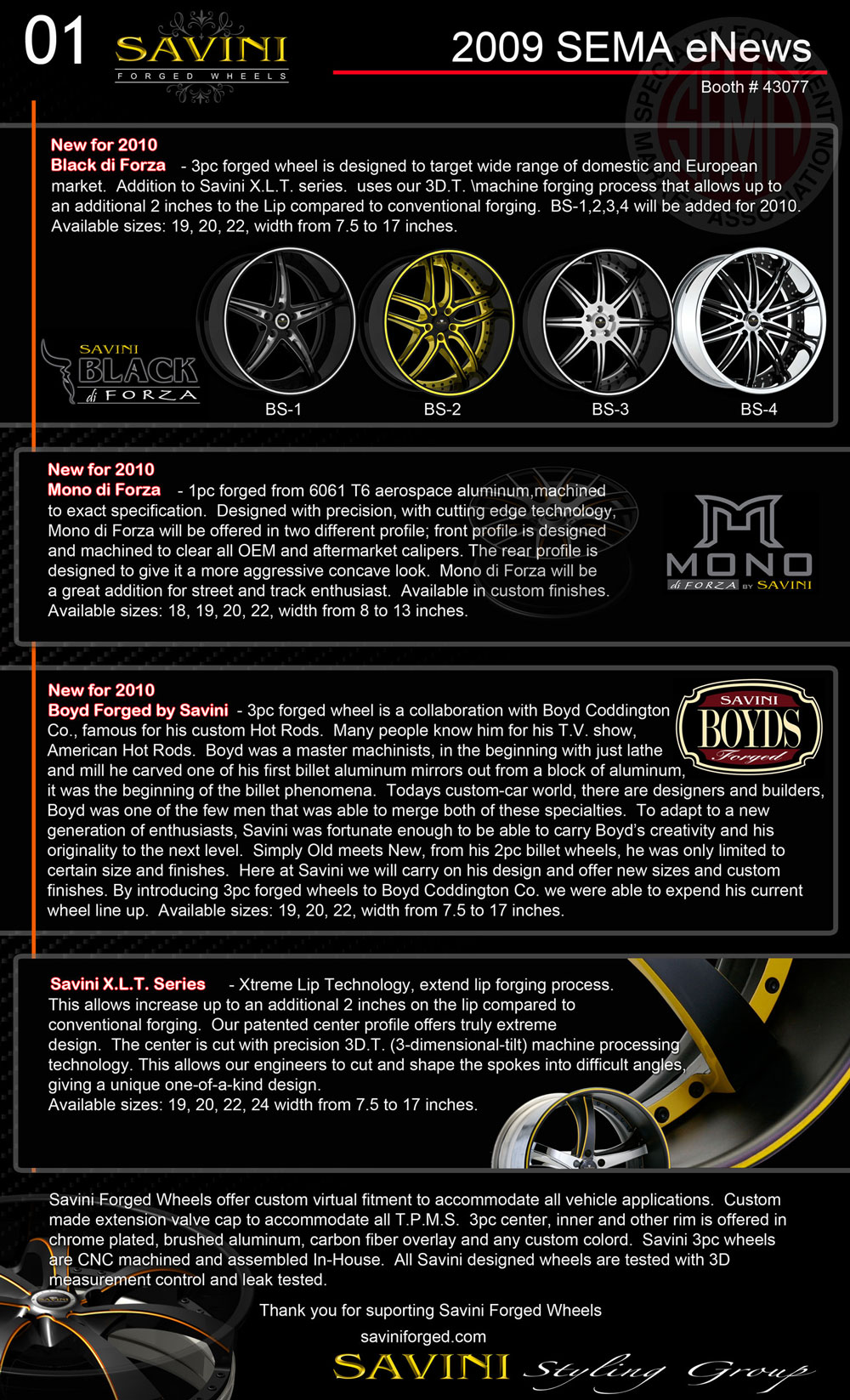 01 SAVINI FORGED WHEELS

2009 SEMA eNews

Booth # 43077

New for 2010
Black di Forza - 3pc forged wheel is designed to target wide range of domestic and European market. Addition to Savini X.L.T. series. uses our 3D.T. \machine forging process that allows up to an additional 2 inches to the Lip compared to conventional forging. BS-1,2,3,4 will be added for 2010. Available sizes: 19, 20, 22, width from 7.5 to 17 inches.

SAVINI BLACK di FORZA

BS-1 BS-2 BS-3 BS-4

New for 2010
Mono di Forza - 1pc forged from 6061 T6 aerospace aluminum,machined to exact specification. Designed with precision, with cutting edge technology, Mono di Forza will be offered in two different profile; front profile is designed and machined to clear all OEM and aftermarket calipers. The rear profile is designed to give it a more aggressive concave look. Mono di Forza will be a great addition for street and track enthusiast. Available in custom finishes. Available sizes: 18, 19, 20, 22, width from 8 to 13 inches.

MONO di FORZA BY SAVINI

New for 2010
Boyd Forged by Savini - 3pc forged wheel is a collaboration with Boyd Coddington Co., famous for his custom Hot Rods. Many people know him for his T.V. show, American Hot Rods. Boyd was a master machinists, in the beginning with just lathe and mill he carved one of his first billet aluminum mirrors out from a block of aluminum, it was the beginning of the billet phenomena. Todays custom-car world, there are designers and builders, Boyd was one of the few men that was able to merge both of these specialties. To adapt to a new generation of enthusiasts, Savini was fortunate enough to be able to carry Boyd's creativity and his originality to the next level. Simply Old meets New, from his 2pc billet wheels, he was only limited to certain size and finishes. Here at Savini we will carry on his design and offer new sizes and custom finishes. By introducing 3pc forged wheels to Boyd Coddington Co. we were able to expend his current wheel line up. Available sizes: 19, 20, 22, width from 7.5 to 17 inches.

SAVINI BOYDS Forged

Savini X.L.T. Series - Xtreme Lip Technology, extend lip forging process. This allows increase up to an additional 2 inches on the lip compared to conventional forging. Our patented center profile offers truly extreme design. The center is cut with precision 3D.T. (3-dimensional-tilt) machine processing technology. This allows our engineers to cut and shape the spokes into difficult angles, giving a unique one-of-a-kind design.
Available sizes: 19, 20, 22, 24 width from 7.5 to 17 inches.

Savini Forged Wheels offer custom virtual fitment to accommodate all vehicle applications. Custom made extension valve cap to accommodate all T.P.M.S. 3pc center, inner and other rim is offered in chrome plated, brushed aluminum, carbon fiber overlay and any custom colord. Savini 3pc wheels are CNC machined and assembled In-House. All Savini designed wheels are tested with 3D measurement control and leak tested.

Thank you for suporting Savini Forged Wheels
saviniforged.com
SAVINI Styling Group